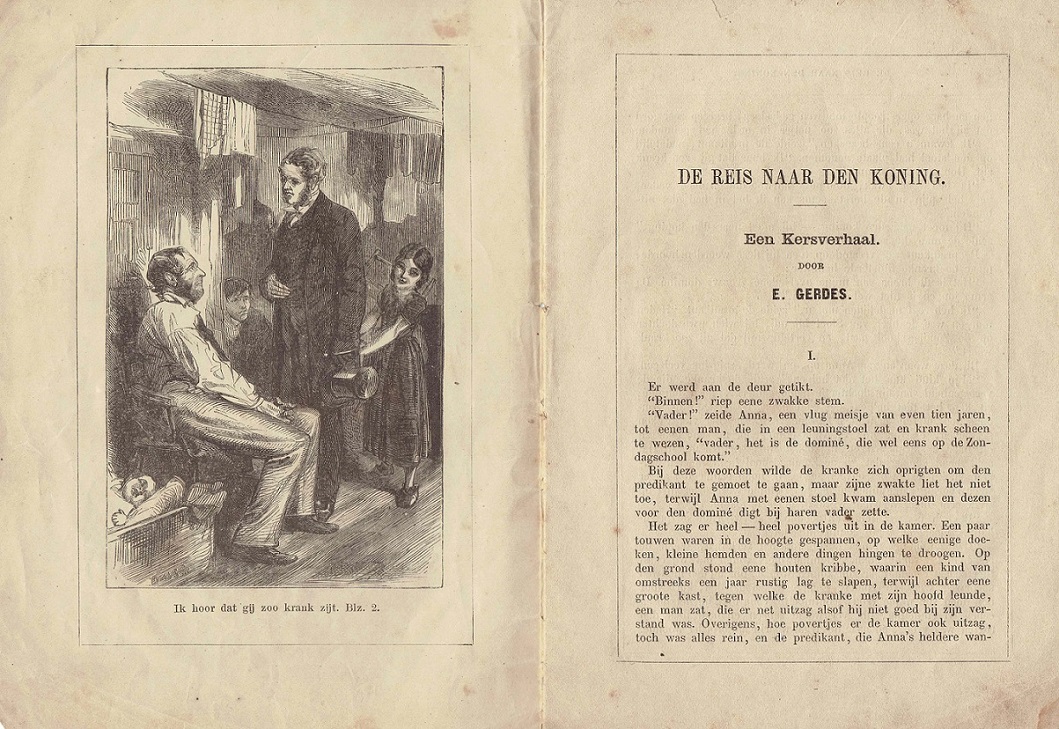 Ik hoor dat gij zoo krank zijt. Blz. 2.

DE REIS NAAR DEN KONING.

Een Kersverhaal.

DOOR

E. GERDES.

I.

Er werd aan de deur getikt.

"Binnen!" riep eene zwakke stem.

"Vader!" zeide Anna, een vlug meisje van even tien jaren, tot eenen man, die in een leuningstoel zat en krank scheen te wezen, "vader, het is de dominé, die wel eens op de Zondagschool komt."

Bij deze woorden wilde de kranke zich oprigten om den predikant te gemoet te gaan, maar zijne zwakte liet het niet toe, terwijl Anna met eenen stoel kwam aanslepen en dezen voor den dominé digt bij haren vader zette.

Het zag er heel — heel povertjes uit in de kamer. Een paar touwen waren in de hoogte gespannen, op welke eenige doeken, kleine hemden en andere dingen hingen te droogen. Op den grond stond eene houten kribbe, waarin een kind van omstreeks een jaar rustig lag te slapen, terwijl achter eene groote kast, tegen welke de kranke met zijn hoofd leunde, een man zat, die er net uitzag alsof hij niet goed bij zijn verstand was. Overigens, hoe povertjes er de kamer ook uitzag, toch was alles rein, en de predikant, die Anna's heldere wan-